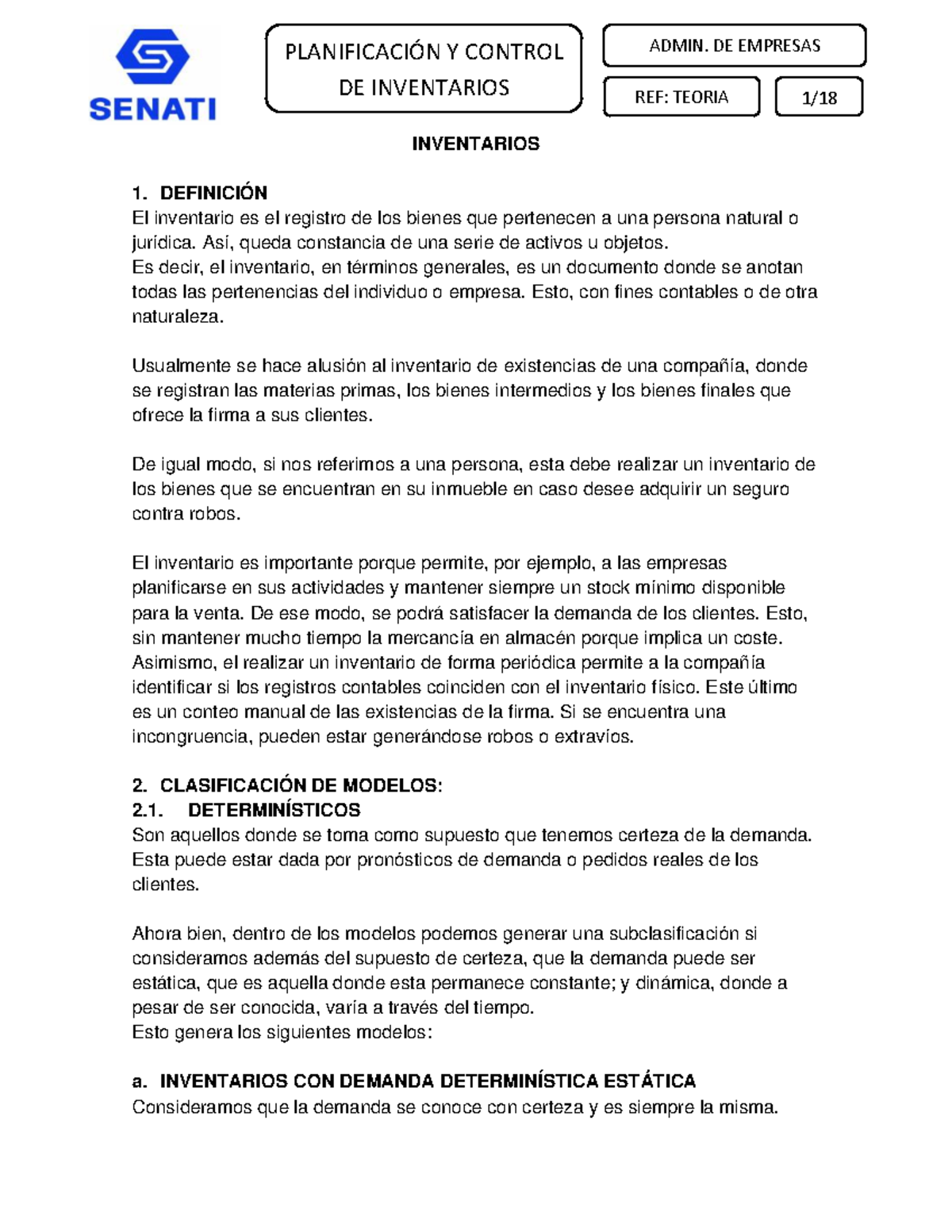 SENATI

PLANIFICACIÓN Y CONTROL DE INVENTARIOS

ADMIN. DE EMPRESAS

REF: TEORIA

1/18

INVENTARIOS

1. DEFINICIÓN
El inventario es el registro de los bienes que pertenecen a una persona natural o jurídica. Así, queda constancia de una serie de activos u objetos.
Es decir, el inventario, en términos generales, es un documento donde se anotan todas las pertenencias del individuo o empresa. Esto, con fines contables o de otra naturaleza.

Usualmente se hace alusión al inventario de existencias de una compañía, donde se registran las materias primas, los bienes intermedios y los bienes finales que ofrece la firma a sus clientes.

De igual modo, si nos referimos a una persona, esta debe realizar un inventario de los bienes que se encuentran en su inmueble en caso desee adquirir un seguro contra robos.

El inventario es importante porque permite, por ejemplo, a las empresas planificarse en sus actividades y mantener siempre un stock mínimo disponible para la venta. De ese modo, se podrá satisfacer la demanda de los clientes. Esto, sin mantener mucho tiempo la mercancía en almacén porque implica un coste.
Asimismo, el realizar un inventario de forma periódica permite a la compañía identificar si los registros contables coinciden con el inventario físico. Este último es un conteo manual de las existencias de la firma. Si se encuentra una incongruencia, pueden estar generándose robos o extravíos.

2. CLASIFICACIÓN DE MODELOS:
2.1. DETERMINÍSTICOS
Son aquellos donde se toma como supuesto que tenemos certeza de la demanda. Esta puede estar dada por pronósticos de demanda o pedidos reales de los clientes.

Ahora bien, dentro de los modelos podemos generar una subclasificación si consideramos además del supuesto de certeza, que la demanda puede ser estática, que es aquella donde esta permanece constante; y dinámica, donde a pesar de ser conocida, varía a través del tiempo.
Esto genera los siguientes modelos:

a. INVENTARIOS CON DEMANDA DETERMINÍSTICA ESTÁTICA
Consideramos que la demanda se conoce con certeza y es siempre la misma.